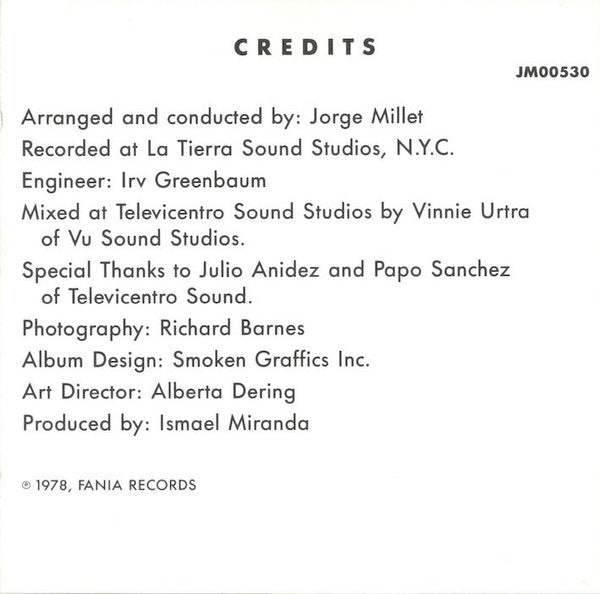 CREDITS

JM00530

Arranged and conducted by: Jorge Millet

Recorded at La Tierra Sound Studios, N.Y.C.

Engineer: Irv Greenbaum

Mixed at Televicentro Sound Studios by Vinnie Urtra of Vu Sound Studios.

Special Thanks to Julio Anidez and Papo Sanchez of Televicentro Sound.

Photography: Richard Barnes

Album Design: Smoken Graffics Inc.

Art Director: Alberta Dering

Produced by: Ismael Miranda

℗ 1978, FANIA RECORDS